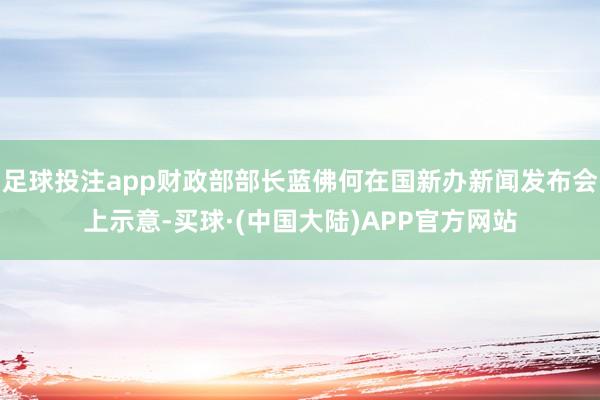 足球投注app财政部部长蓝佛何在国新办新闻发布会上示意-买球·(中国大陆)APP官方网站